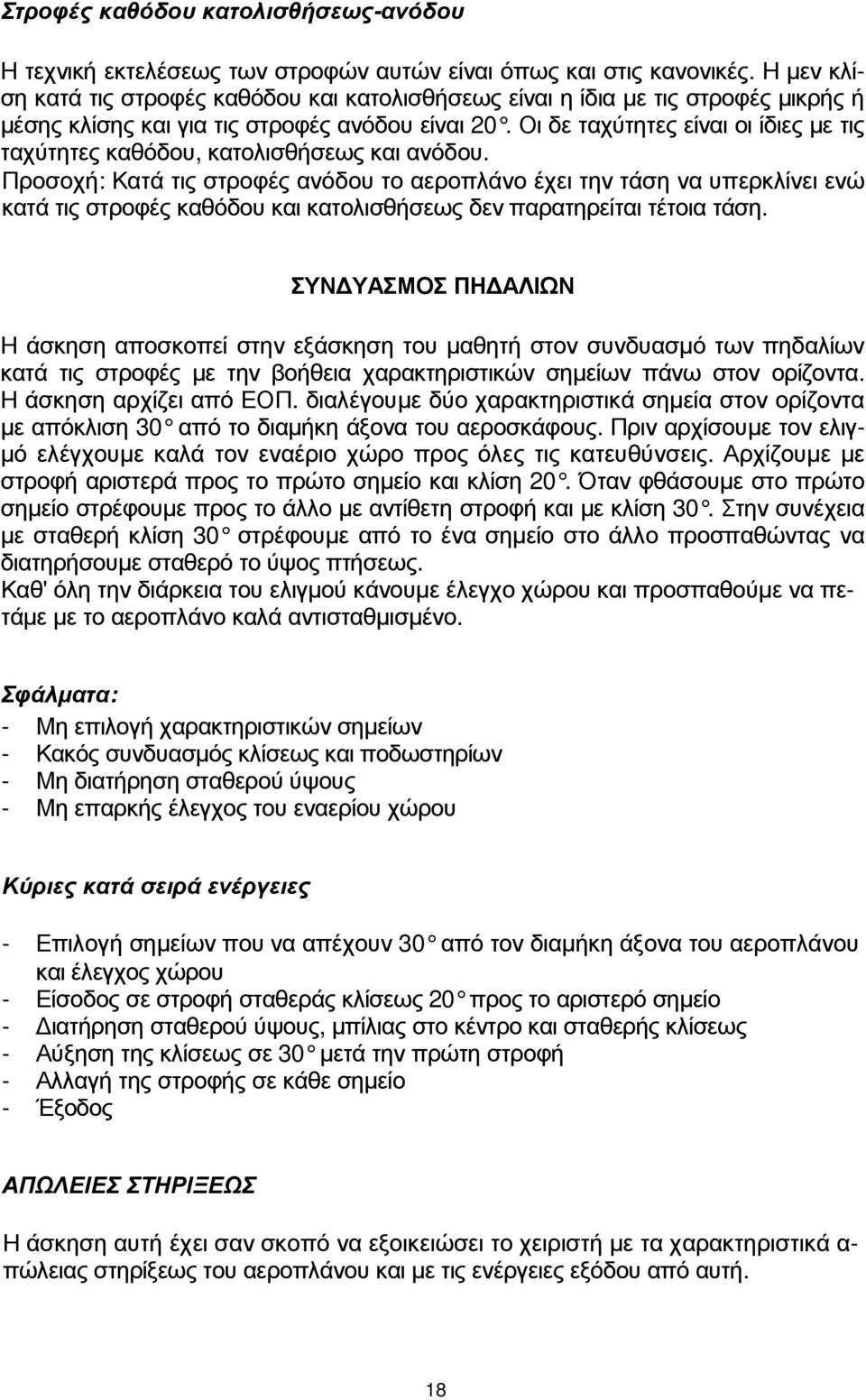 Στροφές καθόδου κατολισθήσεως-ανόδου

Η τεχνική εκτελέσεως των στροφών αυτών είναι όπως και στις κανονικές. Η μεν κλίση κατά τις στροφές καθόδου και κατολισθήσεως είναι η ίδια με τις στροφές μικρής ή μέσης κλίσης και για τις στροφές ανόδου είναι 20°. Οι δε ταχύτητες είναι οι ίδιες με τις ταχύτητες καθόδου, κατολισθήσεως και ανόδου.
Προσοχή: Κατά τις στροφές ανόδου το αεροπλάνο έχει την τάση να υπερκλίνει ενώ κατά τις στροφές καθόδου και κατολισθήσεως δεν παρατηρείται τέτοια τάση.

ΣΥΝΔΥΑΣΜΟΣ ΠΗΔΑΛΙΩΝ

Η άσκηση αποσκοπεί στην εξάσκηση του μαθητή στον συνδυασμό των πηδαλίων κατά τις στροφές με την βοήθεια χαρακτηριστικών σημείων πάνω στον ορίζοντα. Η άσκηση αρχίζει από ΕΟΠ. διαλέγουμε δύο χαρακτηριστικά σημεία στον ορίζοντα με απόκλιση 30° από το διαμήκη άξονα του αεροσκάφους. Πριν αρχίσουμε τον ελιγμό ελέγχουμε καλά τον εναέριο χώρο προς όλες τις κατευθύνσεις. Αρχίζουμε με στροφή αριστερά προς το πρώτο σημείο και κλίση 20°. Όταν φθάσουμε στο πρώτο σημείο στρέφουμε προς το άλλο με αντίθετη στροφή και με κλίση 30°. Στην συνέχεια με σταθερή κλίση 30° στρέφουμε από το ένα σημείο στο άλλο προσπαθώντας να διατηρήσουμε σταθερό το ύψος πτήσεως.
Καθ' όλη την διάρκεια του ελιγμού κάνουμε έλεγχο χώρου και προσπαθούμε να πετάμε με το αεροπλάνο καλά αντισταθμισμένο.

Σφάλματα:

- Μη επιλογή χαρακτηριστικών σημείων
- Κακός συνδυασμός κλίσεως και ποδωστηρίων
- Μη διατήρηση σταθερού ύψους
- Μη επαρκής έλεγχος του εναερίου χώρου

Κύριες κατά σειρά ενέργειες

- Επιλογή σημείων που να απέχουν 30° από τον διαμήκη άξονα του αεροπλάνου και έλεγχος χώρου
- Είσοδος σε στροφή σταθεράς κλίσεως 20° προς το αριστερό σημείο
- Διατήρηση σταθερού ύψους, μπίλιας στο κέντρο και σταθερής κλίσεως
- Αύξηση της κλίσεως σε 30° μετά την πρώτη στροφή
- Αλλαγή της στροφής σε κάθε σημείο
- Έξοδος

ΑΠΩΛΕΙΕΣ ΣΤΗΡΙΞΕΩΣ

Η άσκηση αυτή έχει σαν σκοπό να εξοικειώσει το χειριστή με τα χαρακτηριστικά απώλειας στηρίξεως του αεροπλάνου και με τις ενέργειες εξόδου από αυτή.

18